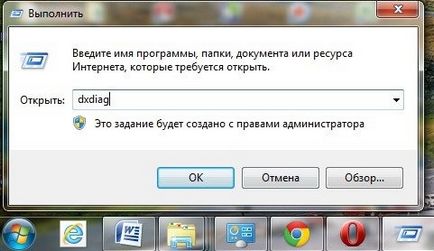 Выполнить

Введите имя программы, папки, документа или ресурса Интернета, которые требуется открыть.

Открыть: dxdiag

Это задание будет создано с правами администратора

OK
Отмена
Обзор...